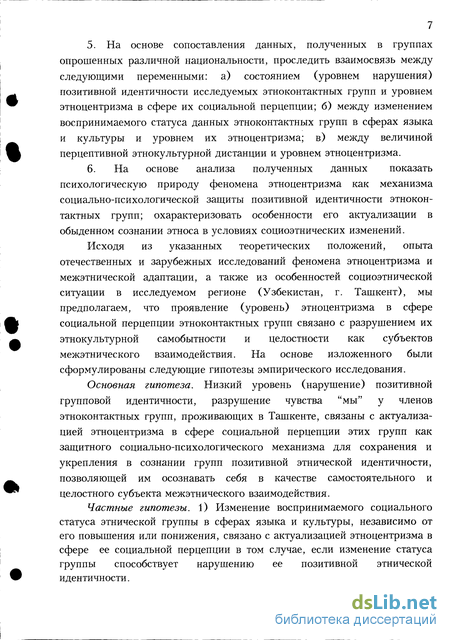 7

5. На основе сопоставления данных, полученных в группах опрошенных различной национальности, проследить взаимосвязь между следующими переменными: а) состоянием (уровнем нарушения) позитивной идентичности исследуемых этноконтактных групп и уровнем этноцентризма в сфере их социальной перцепции; б) между изменением воспринимаемого статуса данных этноконтактных групп в сферах языка и культуры и уровнем их этноцентризма; в) между величиной перцептивной этнокультурной дистанции и уровнем этноцентризма.

6. На основе анализа полученных данных показать психологическую природу феномена этноцентризма как механизма социально-психологической защиты позитивной идентичности этноконтактных групп; охарактеризовать особенности его актуализации в обыденном сознании этноса в условиях социоэтнических изменений.

Исходя из указанных теоретических положений, опыта отечественных и зарубежных исследований феномена этноцентризма и межэтнической адаптации, а также из особенностей социоэтнической ситуации в исследуемом регионе (Узбекистан, г. Ташкент), мы предполагаем, что проявление (уровень) этноцентризма в сфере социальной перцепции этноконтактных групп связано с разрушением их этнокультурной самобытности и целостности как субъектов межэтнического взаимодействия. На основе изложенного были сформулированы следующие гипотезы эмпирического исследования.

Основная гипотеза. Низкий уровень (нарушение) позитивной групповой идентичности, разрушение чувства "мы" у членов этноконтактных групп, проживающих в Ташкенте, связаны с актуализацией этноцентризма в сфере социальной перцепции этих групп как защитного социально-психологического механизма для сохранения и укрепления в сознании групп позитивной этнической идентичности, позволяющей им осознавать себя в качестве самостоятельного и целостного субъекта межэтнического взаимодействия.

Частные гипотезы. 1) Изменение воспринимаемого социального статуса этнической группы в сферах языка и культуры, независимо от его повышения или понижения, связано с актуализацией этноцентризма в сфере ее социальной перцепции в том случае, если изменение статуса группы способствует нарушению ее позитивной этнической идентичности.

dsLib.net
библиотека диссертаций